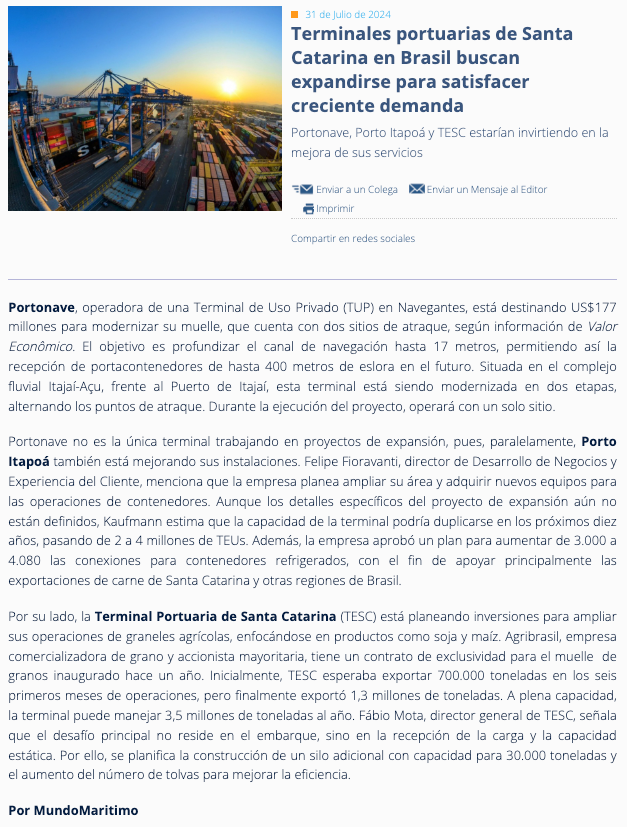 31 de Julio de 2024

Terminales portuarias de Santa Catarina en Brasil buscan expandirse para satisfacer creciente demanda

Portonave, Porto Itapoá y TESC estarían invirtiendo en la mejora de sus servicios

Enviar a un Colega Enviar un Mensaje al Editor
Imprimir

Compartir en redes sociales

Portonave, operadora de una Terminal de Uso Privado (TUP) en Navegantes, está destinando US$177 millones para modernizar su muelle, que cuenta con dos sitios de atraque, según información de Valor Econômico. El objetivo es profundizar el canal de navegación hasta 17 metros, permitiendo así la recepción de portacontenedores de hasta 400 metros de eslora en el futuro. Situada en el complejo fluvial Itajaí-Açu, frente al Puerto de Itajaí, esta terminal está siendo modernizada en dos etapas, alternando los puntos de atraque. Durante la ejecución del proyecto, operará con un solo sitio.

Portonave no es la única terminal trabajando en proyectos de expansión, pues, paralelamente, Porto Itapoá también está mejorando sus instalaciones. Felipe Fioravanti, director de Desarrollo de Negocios y Experiencia del Cliente, menciona que la empresa planea ampliar su área y adquirir nuevos equipos para las operaciones de contenedores. Aunque los detalles específicos del proyecto de expansión aún no están definidos, Kaufmann estima que la capacidad de la terminal podría duplicarse en los próximos diez años, pasando de 2 a 4 millones de TEUs. Además, la empresa aprobó un plan para aumentar de 3.000 a 4.080 las conexiones para contenedores refrigerados, con el fin de apoyar principalmente las exportaciones de carne de Santa Catarina y otras regiones de Brasil.

Por su lado, la Terminal Portuaria de Santa Catarina (TESC) está planeando inversiones para ampliar sus operaciones de graneles agrícolas, enfocándose en productos como soja y maíz. Agribrasil, empresa comercializadora de grano y accionista mayoritaria, tiene un contrato de exclusividad para el muelle de granos inaugurado hace un año. Inicialmente, TESC esperaba exportar 700.000 toneladas en los seis primeros meses de operaciones, pero finalmente exportó 1,3 millones de toneladas. A plena capacidad, la terminal puede manejar 3,5 millones de toneladas al año. Fábio Mota, director general de TESC, señala que el desafío principal no reside en el embarque, sino en la recepción de la carga y la capacidad estática. Por ello, se planifica la construcción de un silo adicional con capacidad para 30.000 toneladas y el aumento del número de tolvas para mejorar la eficiencia.

Por MundoMaritimo